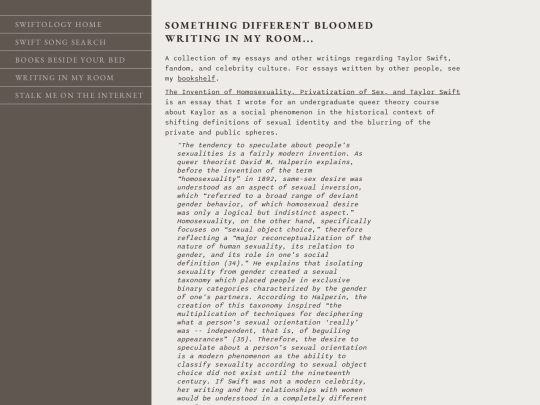 SWIFTOLOGY HOME

SWIFT SONG SEARCH

BOOKS BESIDE YOUR BED

WRITING IN MY ROOM

STALK ME ON THE INTERNET

SOMETHING DIFFERENT BLOOMED WRITING IN MY ROOM...

A collection of my essays and other writings regarding Taylor Swift, fandom, and celebrity culture. For essays written by other people, see my bookshelf.

The Invention of Homosexuality, Privatization of Sex, and Taylor Swift is an essay that I wrote for an undergraduate queer theory course about Kaylor as a social phenomenon in the historical context of shifting definitions of sexual identity and the blurring of the private and public spheres.

"The tendency to speculate about people's sexualities is a fairly modern invention. As queer theorist David M. Halperin explains, before the invention of the term "homosexuality" in 1892, same-sex desire was understood as an aspect of sexual inversion, which "referred to a broad range of deviant gender behavior, of which homosexual desire was only a logical but indistinct aspect." Homosexuality, on the other hand, specifically focuses on "sexual object choice," therefore reflecting a "major reconceptualization of the nature of human sexuality, its relation to gender, and its role in one's social definition (34)." He explains that isolating sexuality from gender created a sexual taxonomy which placed people in exclusive binary categories characterized by the gender of one's partners. According to Halperin, the creation of this taxonomy inspired "the multiplication of techniques for deciphering what a person's sexual orientation 'really' was -- independent, that is, of beguiling appearances" (35). Therefore, the desire to speculate about a person's sexual orientation is a modern phenomenon as the ability to classify sexuality according to sexual object choice did not exist until the nineteenth century. If Swift was not a modern celebrity, her writing and her relationships with women would be understood in a completely different